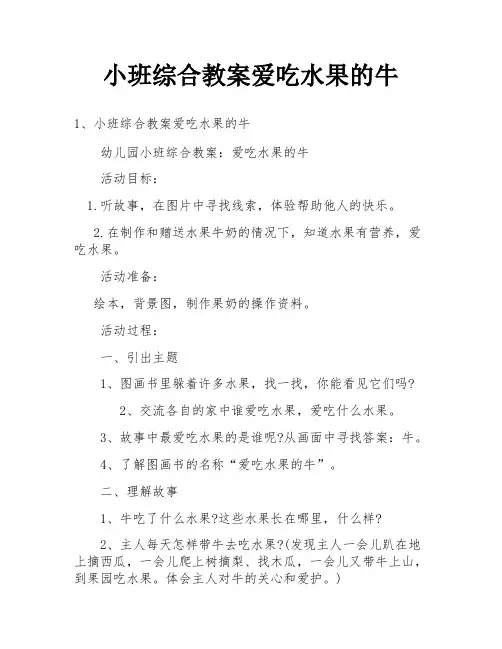 小班综合教案爱吃水果的牛

1、小班综合教案爱吃水果的牛

幼儿园小班综合教案：爱吃水果的牛

活动目标：

1.听故事，在图片中寻找线索，体验帮助他人的快乐。

2.在制作和赠送水果牛奶的情况下，知道水果有营养，爱吃水果。

活动准备：

绘本，背景图，制作果奶的操作资料。

活动过程：

一、引出主题

1、图画书里躲着许多水果，找一找，你能看见它们吗?

2、交流各自的家中谁爱吃水果，爱吃什么水果。

3、故事中最爱吃水果的是谁呢?从画面中寻找答案：牛。

4、了解图画书的名称“爱吃水果的牛”。

二、理解故事

1、牛吃了什么水果?这些水果长在哪里，什么样?

2、主人每天怎样带牛去吃水果?(发现主人一会儿趴在地上摘西瓜，一会儿爬上树摘梨、找木瓜，一会儿又带牛上山，到果园吃水果。体会主人对牛的关心和爱护。)